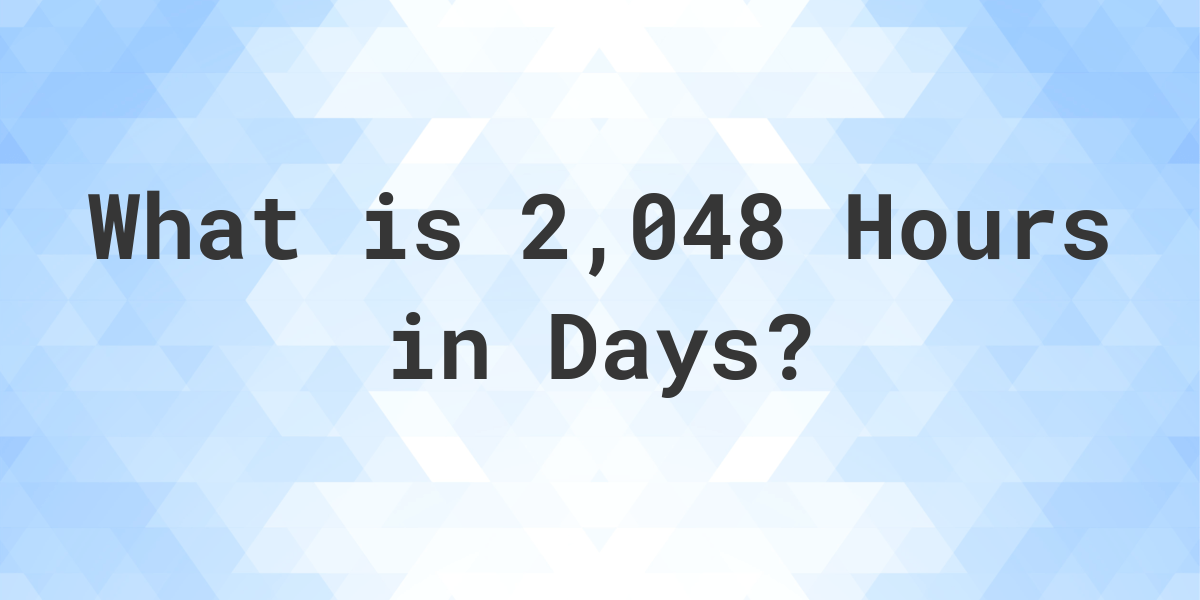 What is 2,048 Hours in Days?